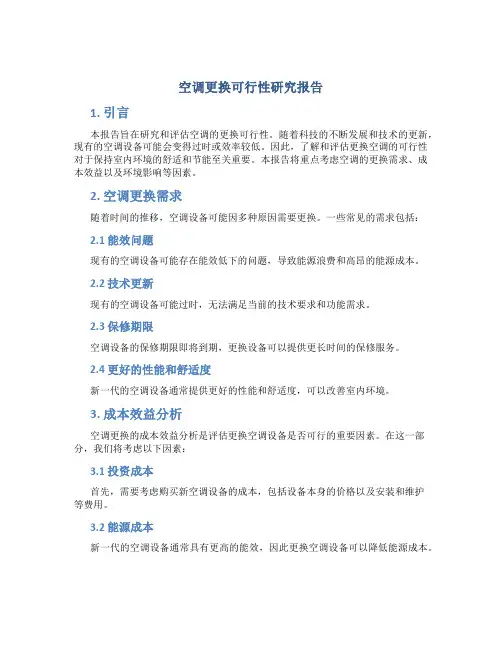 空调更换可行性研究报告

1. 引言

本报告旨在研究和评估空调的更换可行性。随着科技的不断发展和技术的更新，现有的空调设备可能会变得过时或效率较低。因此，了解和评估更换空调的可行性对于保持室内环境的舒适和节能至关重要。本报告将重点考虑空调的更换需求、成本效益以及环境影响等因素。

2. 空调更换需求

随着时间的推移，空调设备可能因多种原因需要更换。一些常见的需求包括：

2.1 能效问题

现有的空调设备可能存在能效低下的问题，导致能源浪费和高昂的能源成本。

2.2 技术更新

现有的空调设备可能过时，无法满足当前的技术要求和功能需求。

2.3 保修期限

空调设备的保修期限即将到期，更换设备可以提供更长时间的保修服务。

2.4 更好的性能和舒适度

新一代的空调设备通常提供更好的性能和舒适度，可以改善室内环境。

3. 成本效益分析

空调更换的成本效益分析是评估更换空调设备是否可行的重要因素。在这一部分，我们将考虑以下因素：

3.1 投资成本

首先，需要考虑购买新空调设备的成本，包括设备本身的价格以及安装和维护等费用。

3.2 能源成本

新一代的空调设备通常具有更高的能效，因此更换空调设备可以降低能源成本。